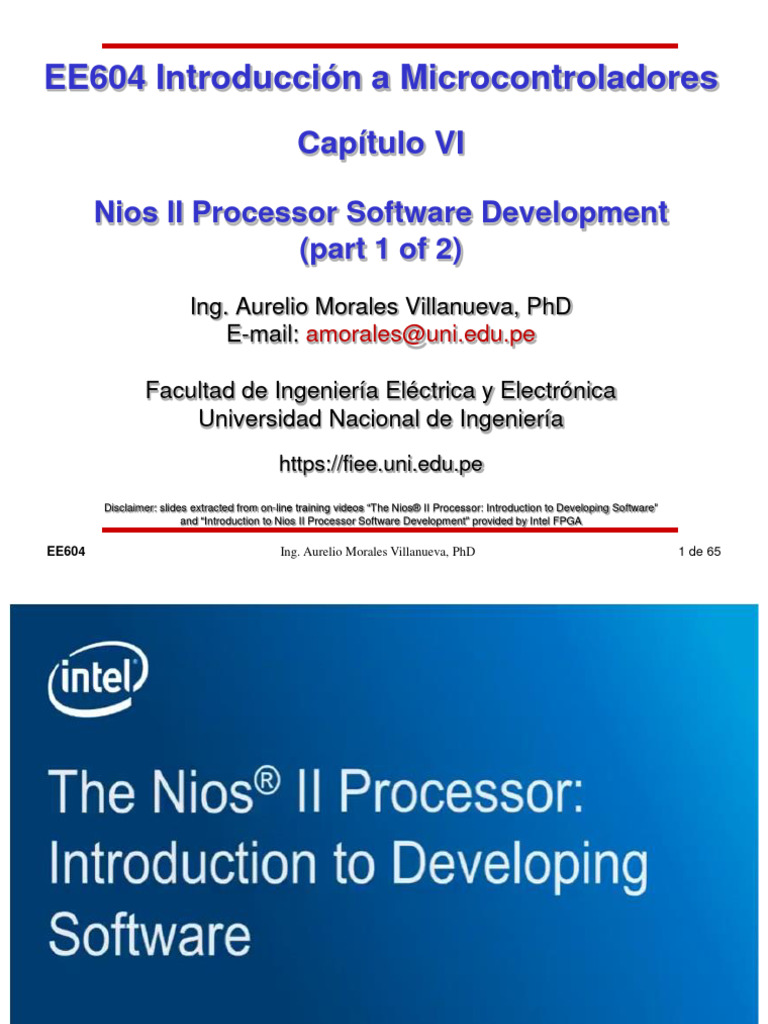 EE604 Introducción a Microcontroladores

Capítulo VI

Nios II Processor Software Development
(part 1 of 2)

Ing. Aurelio Morales Villanueva, PhD
E-mail: amorales@uni.edu.pe

Facultad de Ingeniería Eléctrica y Electrónica
Universidad Nacional de Ingeniería

https://fiee.uni.edu.pe

Disclaimer: slides extracted from on-line training videos "The Nios® II Processor: Introduction to Developing Software" and "Introduction to Nios II Processor Software Development" provided by Intel FPGA

EE604 Ing. Aurelio Morales Villanueva, PhD 1 de 65

intel

The Nios® II Processor: Introduction to Developing Software